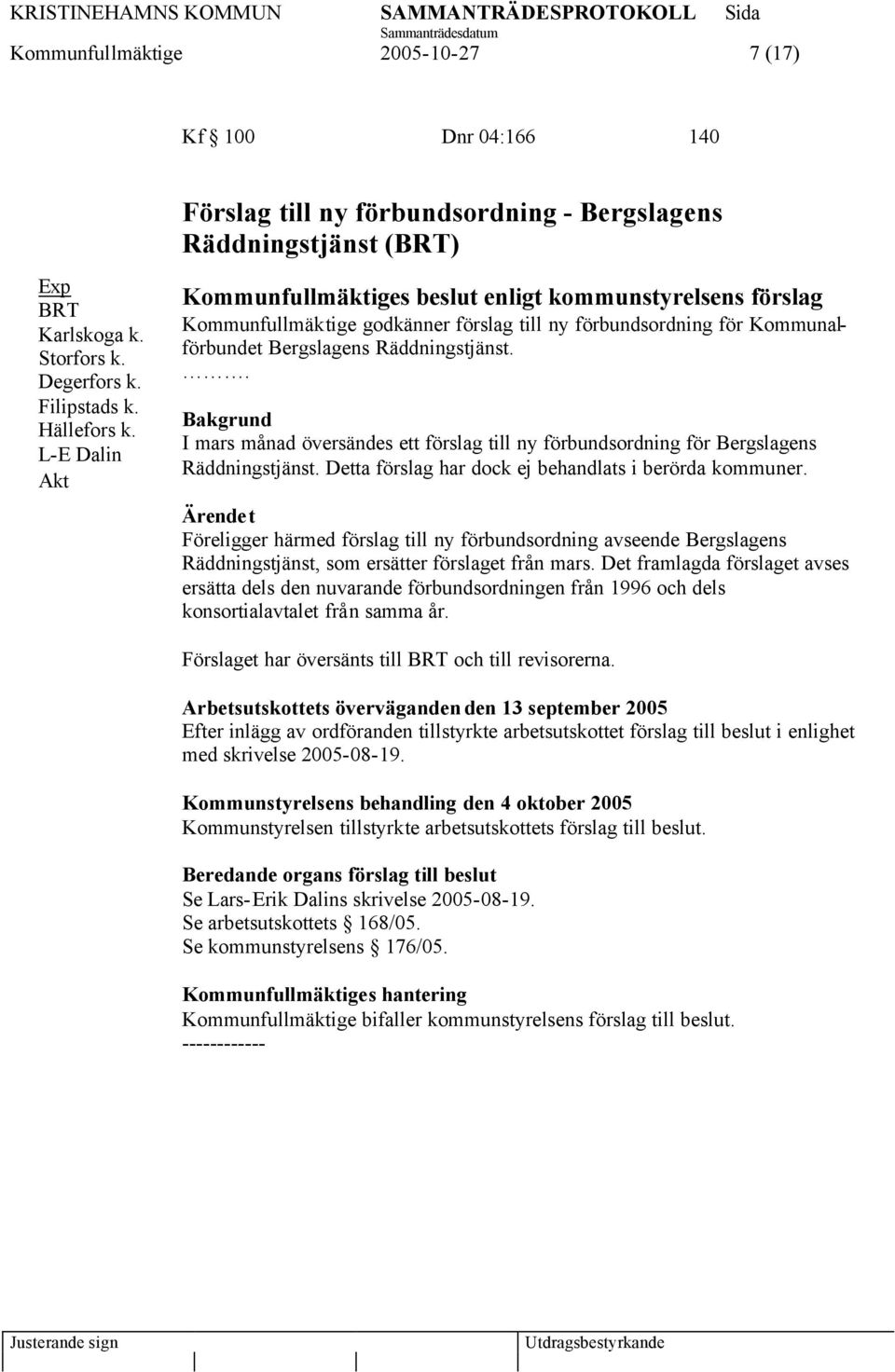 KRISTINEHAMNS KOMMUN SAMMANTRÄDESPROTOKOLL Sida
Sammanträdesdatum
Kommunfullmäktige 2005-10-27 7 (17)

Kf § 100 Dnr 04:166 140

Förslag till ny förbundsordning - Bergslagens Räddningstjänst (BRT)

Exp
BRT
Karlskoga k.
Storfors k.
Degerfors k.
Filipstads k.
Hällefors k.
L-E Dalin
Akt

Kommunfullmäktiges beslut enligt kommunstyrelsens förslag
Kommunfullmäktige godkänner förslag till ny förbundsordning för Kommunalförbundet Bergslagens Räddningstjänst.
……….

Bakgrund
I mars månad översändes ett förslag till ny förbundsordning för Bergslagens Räddningstjänst. Detta förslag har dock ej behandlats i berörda kommuner.

Ärendet
Föreligger härmed förslag till ny förbundsordning avseende Bergslagens Räddningstjänst, som ersätter förslaget från mars. Det framlagda förslaget avses ersätta dels den nuvarande förbundsordningen från 1996 och dels konsortialavtalet från samma år.

Förslaget har översänts till BRT och till revisorerna.

Arbetsutskottets överväganden den 13 september 2005
Efter inlägg av ordföranden tillstyrkte arbetsutskottet förslag till beslut i enlighet med skrivelse 2005-08-19.

Kommunstyrelsens behandling den 4 oktober 2005
Kommunstyrelsen tillstyrkte arbetsutskottets förslag till beslut.

Beredande organs förslag till beslut
Se Lars-Erik Dalins skrivelse 2005-08-19.
Se arbetsutskottets § 168/05.
Se kommunstyrelsens § 176/05.

Kommunfullmäktiges hantering
Kommunfullmäktige bifaller kommunstyrelsens förslag till beslut.
------------

Justerande sign Utdragsbestyrkande